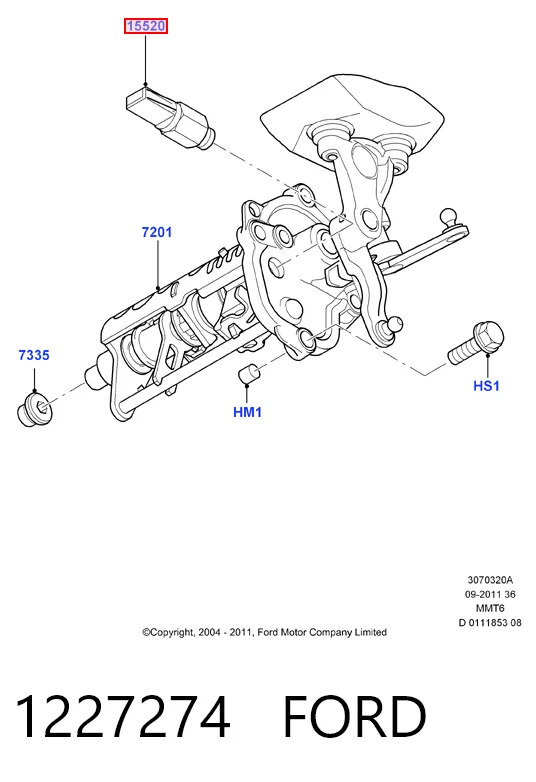 15520

7201

7335

HM1

HS1

3070320A
09-2011 36
MMT6
D 0111853 08

©Copyright, 2004 - 2011, Ford Motor Company Limited

1227274 FORD